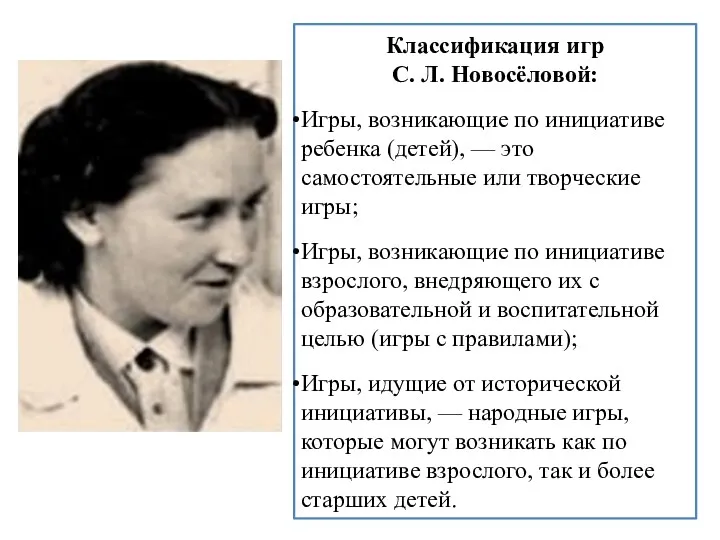 Классификация игр
С. Л. Новосёловой:

•Игры, возникающие по инициативе ребенка (детей), — это самостоятельные или творческие игры;

•Игры, возникающие по инициативе взрослого, внедряющего их с образовательной и воспитательной целью (игры с правилами);

•Игры, идущие от исторической инициативы, — народные игры, которые могут возникать как по инициативе взрослого, так и более старших детей.